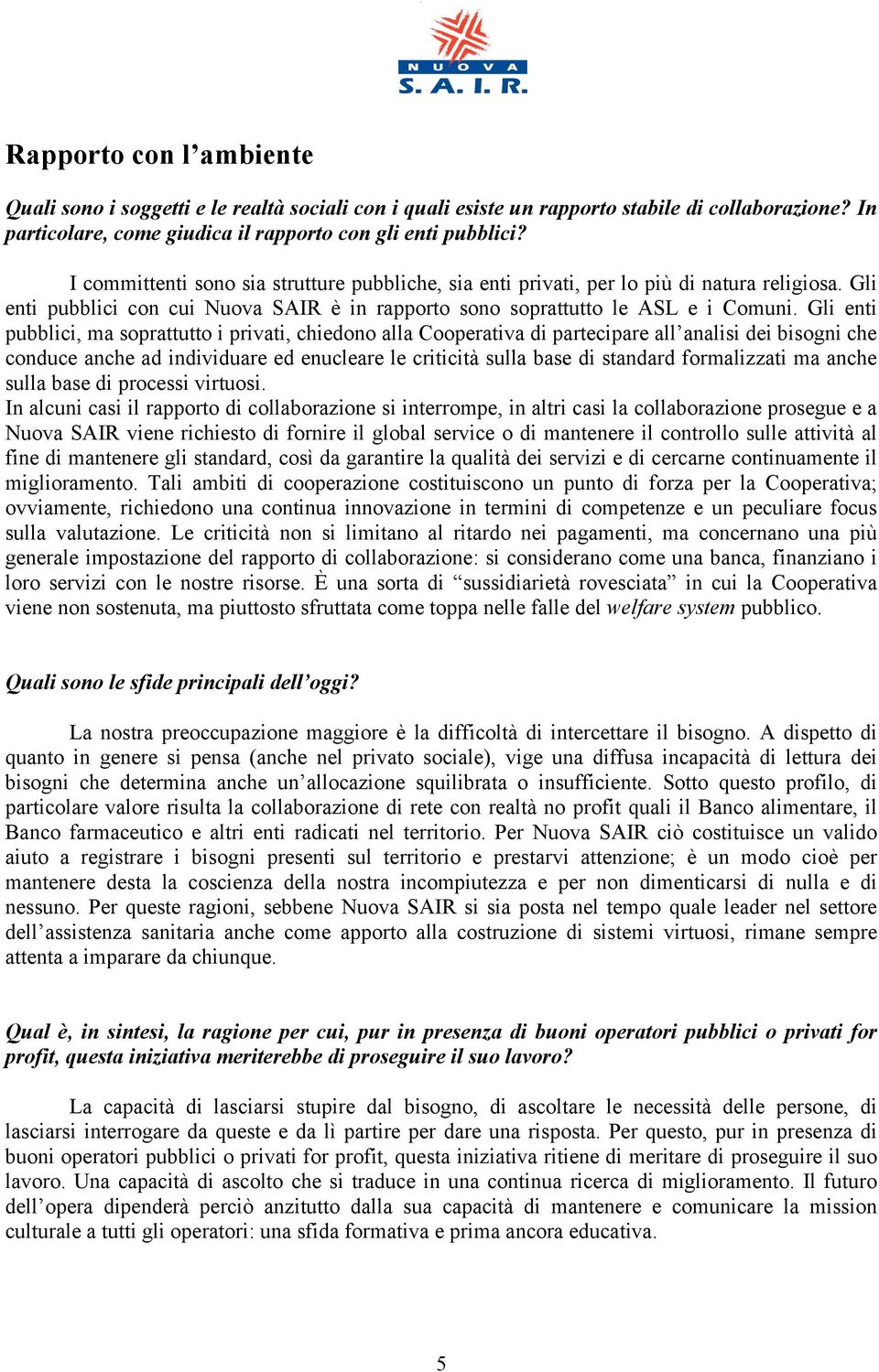 NUOVA
S. A. I. R.

Rapporto con l’ambiente

Quali sono i soggetti e le realtà sociali con i quali esiste un rapporto stabile di collaborazione? In particolare, come giudica il rapporto con gli enti pubblici?

I committenti sono sia strutture pubbliche, sia enti privati, per lo più di natura religiosa. Gli enti pubblici con cui Nuova SAIR è in rapporto sono soprattutto le ASL e i Comuni. Gli enti pubblici, ma soprattutto i privati, chiedono alla Cooperativa di partecipare all’analisi dei bisogni che conduce anche ad individuare ed enucleare le criticità sulla base di standard formalizzati ma anche sulla base di processi virtuosi.
In alcuni casi il rapporto di collaborazione si interrompe, in altri casi la collaborazione prosegue e a Nuova SAIR viene richiesto di fornire il global service o di mantenere il controllo sulle attività al fine di mantenere gli standard, così da garantire la qualità dei servizi e di cercarne continuamente il miglioramento. Tali ambiti di cooperazione costituiscono un punto di forza per la Cooperativa; ovviamente, richiedono una continua innovazione in termini di competenze e un peculiare focus sulla valutazione. Le criticità non si limitano al ritardo nei pagamenti, ma concernano una più generale impostazione del rapporto di collaborazione: si considerano come una banca, finanziano i loro servizi con le nostre risorse. È una sorta di “sussidiarietà rovesciata” in cui la Cooperativa viene non sostenuta, ma piuttosto sfruttata come toppa nelle falle del welfare system pubblico.

Quali sono le sfide principali dell’oggi?

La nostra preoccupazione maggiore è la difficoltà di intercettare il bisogno. A dispetto di quanto in genere si pensa (anche nel privato sociale), vige una diffusa incapacità di lettura dei bisogni che determina anche un’allocazione squilibrata o insufficiente. Sotto questo profilo, di particolare valore risulta la collaborazione di rete con realtà no profit quali il Banco alimentare, il Banco farmaceutico e altri enti radicati nel territorio. Per Nuova SAIR ciò costituisce un valido aiuto a registrare i bisogni presenti sul territorio e prestarvi attenzione; è un modo cioè per mantenere desta la coscienza della nostra incompiutezza e per non dimenticarsi di nulla e di nessuno. Per queste ragioni, sebbene Nuova SAIR si sia posta nel tempo quale leader nel settore dell’assistenza sanitaria anche come apporto alla costruzione di sistemi virtuosi, rimane sempre attenta a imparare da chiunque.

Qual è, in sintesi, la ragione per cui, pur in presenza di buoni operatori pubblici o privati for profit, questa iniziativa meriterebbe di proseguire il suo lavoro?

La capacità di lasciarsi stupire dal bisogno, di ascoltare le necessità delle persone, di lasciarsi interrogare da queste e da lì partire per dare una risposta. Per questo, pur in presenza di buoni operatori pubblici o privati for profit, questa iniziativa ritiene di meritare di proseguire il suo lavoro. Una capacità di ascolto che si traduce in una continua ricerca di miglioramento. Il futuro dell’opera dipenderà perciò anzitutto dalla sua capacità di mantenere e comunicare la mission culturale a tutti gli operatori: una sfida formativa e prima ancora educativa.

5